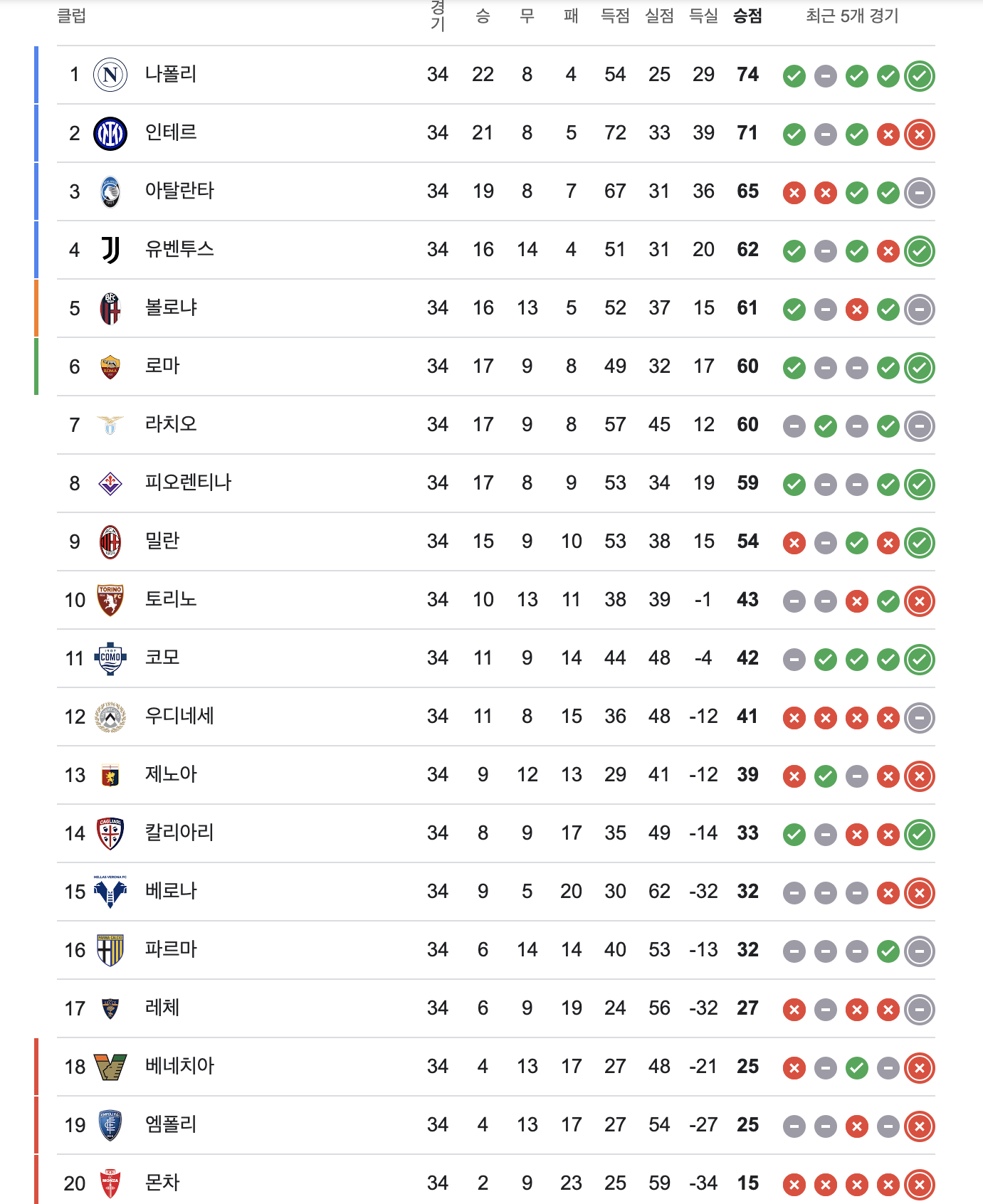 | 클럽 | | 경기 | 승 | 무 | 패 | 득점 | 실점 | 득실 | 승점 | 최근 5개 경기 |
|---|---|---|---|---|---|---|---|---|---|---|
| 1 | 나폴리 | 34 | 22 | 8 | 4 | 54 | 25 | 29 | 74 | |
| 2 | 인테르 | 34 | 21 | 8 | 5 | 72 | 33 | 39 | 71 | |
| 3 | 아탈란타 | 34 | 19 | 8 | 7 | 67 | 31 | 36 | 65 | |
| 4 | 유벤투스 | 34 | 16 | 14 | 4 | 51 | 31 | 20 | 62 | |
| 5 | 볼로냐 | 34 | 16 | 13 | 5 | 52 | 37 | 15 | 61 | |
| 6 | 로마 | 34 | 17 | 9 | 8 | 49 | 32 | 17 | 60 | |
| 7 | 라치오 | 34 | 17 | 9 | 8 | 57 | 45 | 12 | 60 | |
| 8 | 피오렌티나 | 34 | 17 | 8 | 9 | 53 | 34 | 19 | 59 | |
| 9 | 밀란 | 34 | 15 | 9 | 10 | 53 | 38 | 15 | 54 | |
| 10 | 토리노 | 34 | 10 | 13 | 11 | 38 | 39 | -1 | 43 | |
| 11 | 코모 | 34 | 11 | 9 | 14 | 44 | 48 | -4 | 42 | |
| 12 | 우디네세 | 34 | 11 | 8 | 15 | 36 | 48 | -12 | 41 | |
| 13 | 제노아 | 34 | 9 | 12 | 13 | 29 | 41 | -12 | 39 | |
| 14 | 칼리아리 | 34 | 8 | 9 | 17 | 35 | 49 | -14 | 33 | |
| 15 | 베로나 | 34 | 9 | 5 | 20 | 30 | 62 | -32 | 32 | |
| 16 | 파르마 | 34 | 6 | 14 | 14 | 40 | 53 | -13 | 32 | |
| 17 | 레체 | 34 | 6 | 9 | 19 | 24 | 56 | -32 | 27 | |
| 18 | 베네치아 | 34 | 4 | 13 | 17 | 27 | 48 | -21 | 25 | |
| 19 | 엠폴리 | 34 | 4 | 13 | 17 | 27 | 54 | -27 | 25 | |
| 20 | 몬차 | 34 | 2 | 9 | 23 | 25 | 59 | -34 | 15 | |